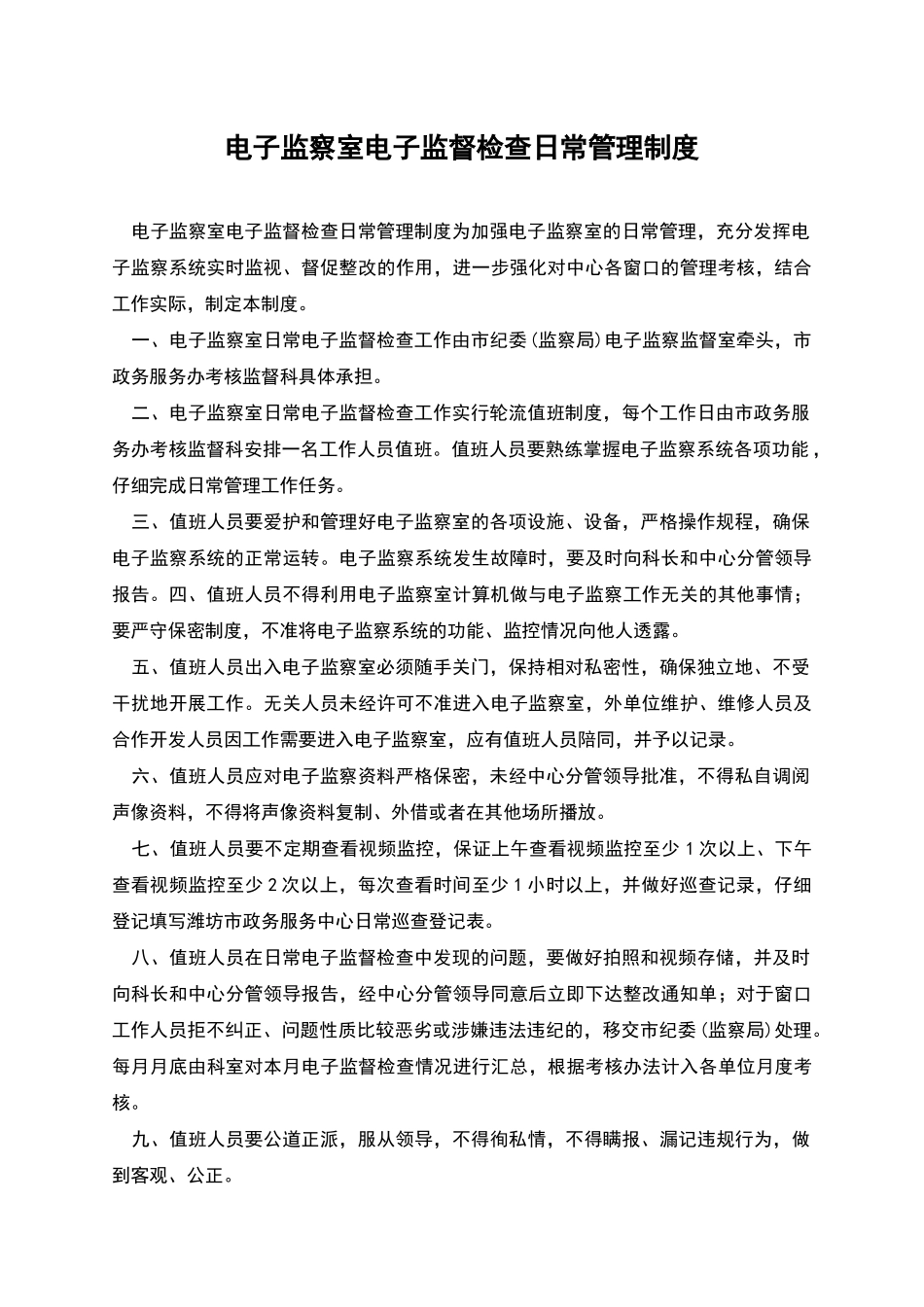 电子监察室电子监督检查日常管理制度

电子监察室电子监督检查日常管理制度为加强电子监察室的日常管理，充分发挥电子监察系统实时监视、督促整改的作用，进一步强化对中心各窗口的管理考核，结合工作实际，制定本制度。

一、电子监察室日常电子监督检查工作由市纪委(监察局)电子监察监督室牵头，市政务服务办考核监督科具体承担。

二、电子监察室日常电子监督检查工作实行轮流值班制度，每个工作日由市政务服务办考核监督科安排一名工作人员值班。值班人员要熟练掌握电子监察系统各项功能，仔细完成日常管理工作任务。

三、值班人员要爱护和管理好电子监察室的各项设施、设备，严格操作规程，确保电子监察系统的正常运转。电子监察系统发生故障时，要及时向科长和中心分管领导报告。四、值班人员不得利用电子监察室计算机做与电子监察工作无关的其他事情；要严守保密制度，不准将电子监察系统的功能、监控情况向他人透露。

五、值班人员出入电子监察室必须随手关门，保持相对私密性，确保独立地、不受干扰地开展工作。无关人员未经许可不准进入电子监察室，外单位维护、维修人员及合作开发人员因工作需要进入电子监察室，应有值班人员陪同，并予以记录。

六、值班人员应对电子监察资料严格保密，未经中心分管领导批准，不得私自调阅声像资料，不得将声像资料复制、外借或者在其他场所播放。

七、值班人员要不定期查看视频监控，保证上午查看视频监控至少1次以上、下午查看视频监控至少2次以上，每次查看时间至少1小时以上，并做好巡查记录，仔细登记填写潍坊市政务服务中心日常巡查登记表。

八、值班人员在日常电子监督检查中发现的问题，要做好拍照和视频存储，并及时向科长和中心分管领导报告，经中心分管领导同意后立即下达整改通知单；对于窗口工作人员拒不纠正、问题性质比较恶劣或涉嫌违法违纪的，移交市纪委(监察局)处理。每月月底由科室对本月电子监督检查情况进行汇总，根据考核办法计入各单位月度考核。

九、值班人员要公道正派，服从领导，不得徇私情，不得瞒报、漏记违规行为，做到客观、公正。